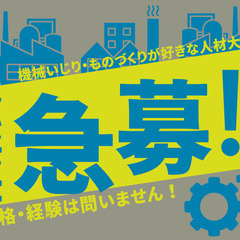 機械いじり・ものづくりが好きな人材大

急募!

格・経験は問いません！